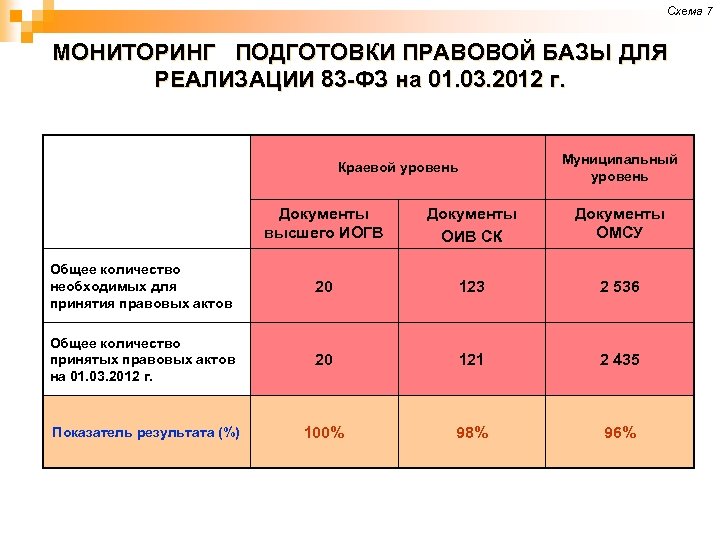 Схема 7

МОНИТОРИНГ ПОДГОТОВКИ ПРАВОВОЙ БАЗЫ ДЛЯ РЕАЛИЗАЦИИ 83-ФЗ на 01.03.2012 г.

|  | Краевой уровень |  | Муниципальный уровень |
|---|---|---|---|
|  | Документы высшего ИОГВ | Документы ОИВ СК | Документы ОМСУ |
| Общее количество необходимых для принятия правовых актов | 20 | 123 | 2 536 |
| Общее количество принятых правовых актов на 01.03.2012 г. | 20 | 121 | 2 435 |
| Показатель результата (%) | 100% | 98% | 96% |